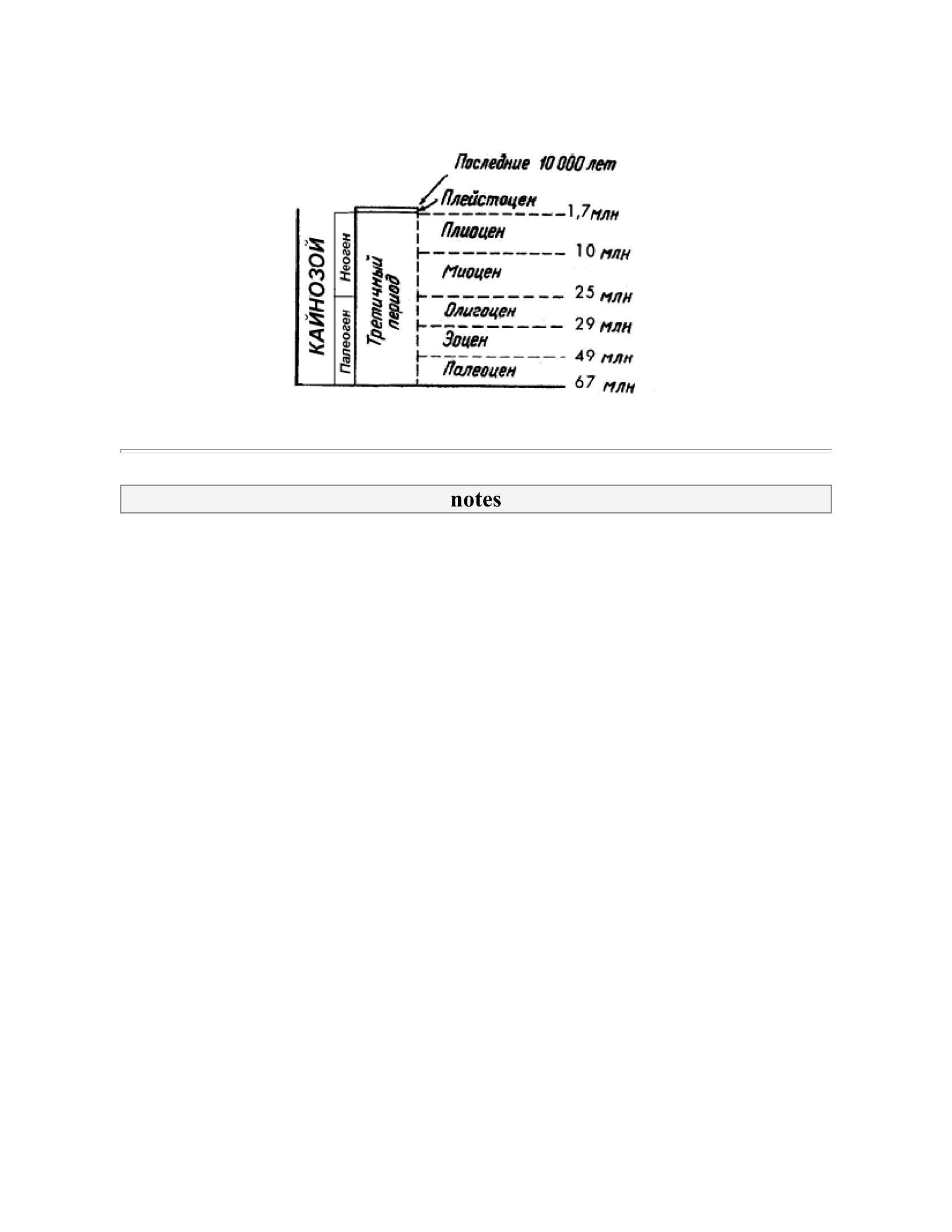 Последние 10 000 лет

Плейстоцен
1,7 млн
Плиоцен
10 млн
Миоцен
25 млн
Олигоцен
29 млн
Эоцен
49 млн
Палеоцен
67 млн

КАЙНОЗОЙ
Неоген
Палеоген
Третичный период

notes